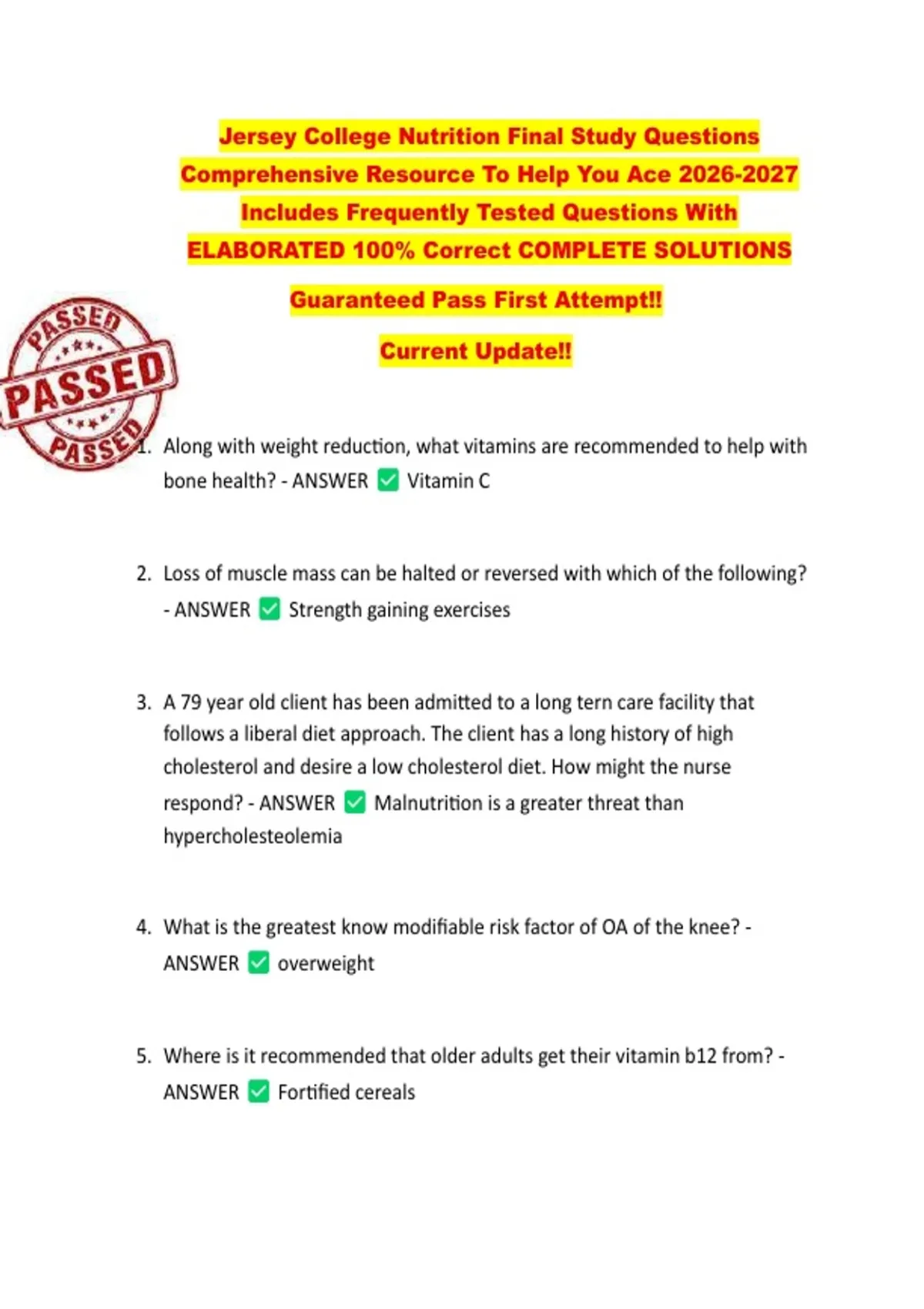 Jersey College Nutrition Final Study Questions
Comprehensive Resource To Help You Ace 2026-2027
Includes Frequently Tested Questions With
ELABORATED 100% Correct COMPLETE SOLUTIONS

Guaranteed Pass First Attempt!!

Current Update!!

PASSED
PASSED
PASSED

1. Along with weight reduction, what vitamins are recommended to help with bone health? - ANSWER ✅ Vitamin C

2. Loss of muscle mass can be halted or reversed with which of the following? - ANSWER ✅ Strength gaining exercises

3. A 79 year old client has been admitted to a long tern care facility that follows a liberal diet approach. The client has a long history of high cholesterol and desire a low cholesterol diet. How might the nurse respond? - ANSWER ✅ Malnutrition is a greater threat than hypercholesteolemia

4. What is the greatest know modifiable risk factor of OA of the knee? - ANSWER ✅ overweight

5. Where is it recommended that older adults get their vitamin b12 from? - ANSWER ✅ Fortified cereals